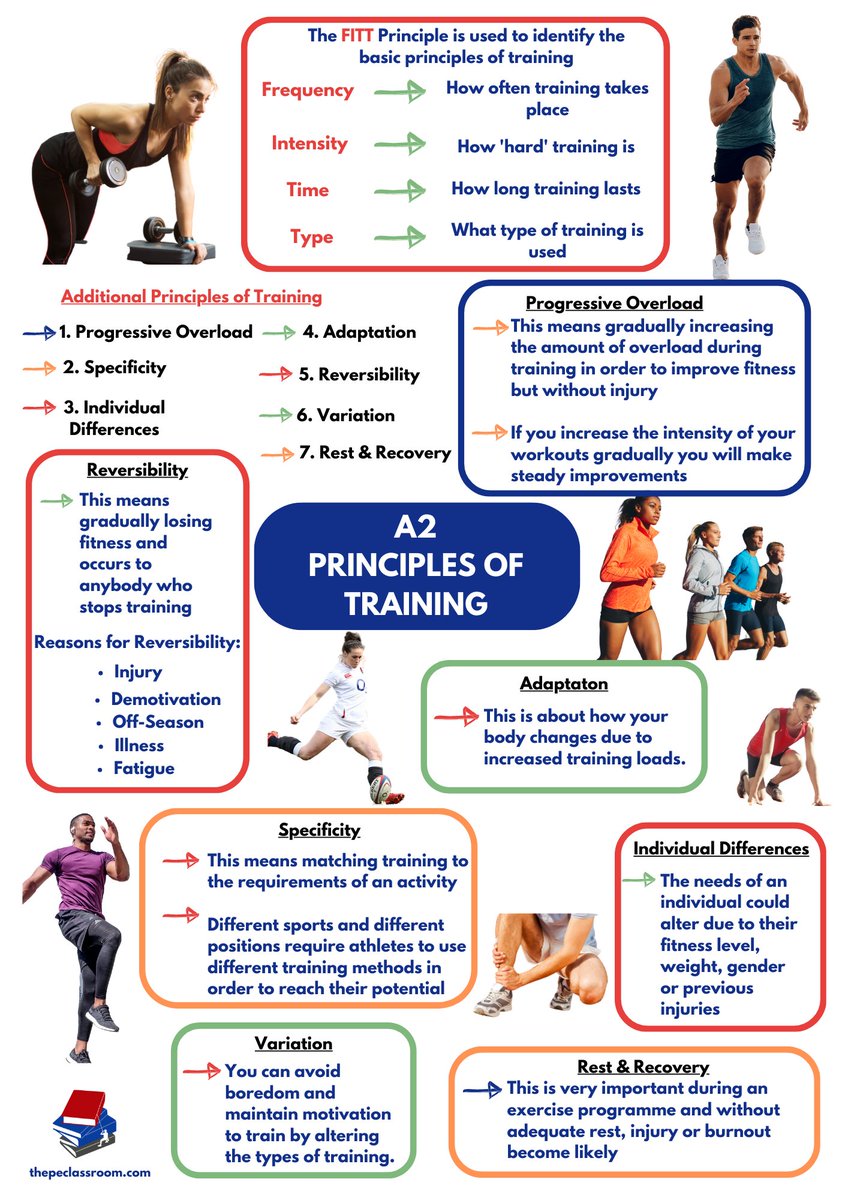 The FITT Principle is used to identify the basic principles of training

Frequency → How often training takes place

Intensity → How 'hard' training is

Time → How long training lasts

Type → What type of training is used

Additional Principles of Training

→ 1. Progressive Overload

→ 2. Specificity

→ 3. Individual Differences

→ 4. Adaptation

→ 5. Reversibility

→ 6. Variation

→ 7. Rest & Recovery

Progressive Overload

→ This means gradually increasing the amount of overload during training in order to improve fitness but without injury

→ If you increase the intensity of your workouts gradually you will make steady improvements

Reversibility

→ This means gradually losing fitness and occurs to anybody who stops training

Reasons for Reversibility:

• Injury
• Demotivation
• Off-Season
• Illness
• Fatigue

A2
PRINCIPLES OF TRAINING

Adaptaton

→ This is about how your body changes due to increased training loads.

Specificity

→ This means matching training to the requirements of an activity

→ Different sports and different positions require athletes to use different training methods in order to reach their potential

Individual Differences

→ The needs of an individual could alter due to their fitness level, weight, gender or previous injuries

Variation

→ You can avoid boredom and maintain motivation to train by altering the types of training.

Rest & Recovery

→ This is very important during an exercise programme and without adequate rest, injury or burnout become likely

thepeclassroom.com